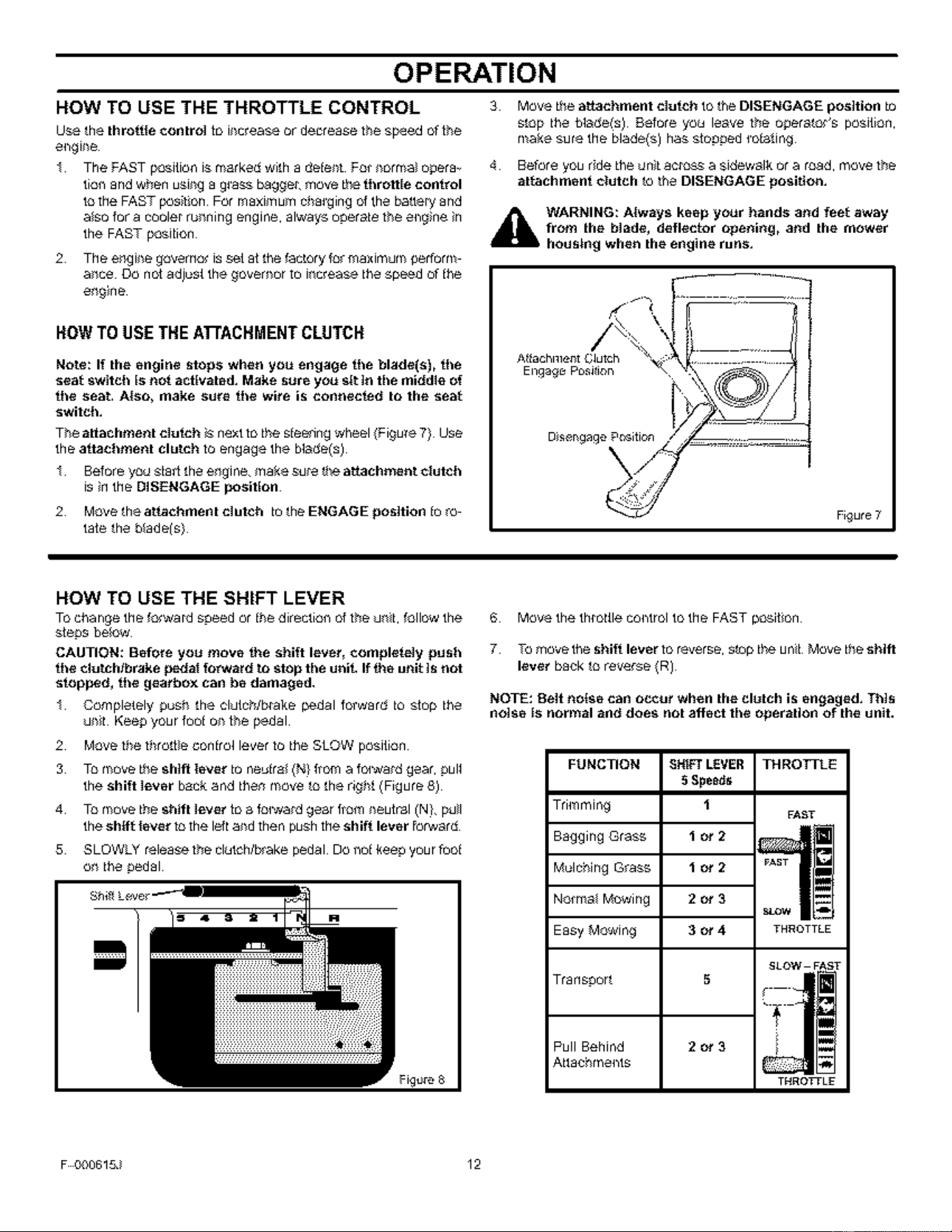 OPERATION

HOW TO USE THE THROTTLE CONTROL

Use the throttle control to increase or decrease the speed of the engine.

1. The FAST position is marked with a detent. For normal operation and when using a grass bagger, move the throttle control to the FAST position. For maximum charging of the battery and also for a cooler running engine, always operate the engine in the FAST position.

2. The engine governor is set at the factory for maximum performance. Do not adjust the governor to increase the speed of the engine.

HOW TO USE THE ATTACHMENT CLUTCH

Note: If the engine stops when you engage the blade(s), the seat switch is not activated. Make sure you sit in the middle of the seat. Also, make sure the wire is connected to the seat switch.

The attachment clutch is next to the steering wheel (Figure 7). Use the attachment clutch to engage the blade(s).

1. Before you start the engine, make sure the attachment clutch is in the DISENGAGE position.

2. Move the attachment clutch to the ENGAGE position to rotate the blade(s).

3. Move the attachment clutch to the DISENGAGE position to stop the blade(s). Before you leave the operator's position, make sure the blade(s) has stopped rotating.

4. Before you ride the unit across a sidewalk or a road, move the attachment clutch to the DISENGAGE position.

WARNING: Always keep your hands and feet away from the blade, deflector opening, and the mower housing when the engine runs.

Attachment Clutch
Engage Position

Disengage Position

Figure 7

HOW TO USE THE SHIFT LEVER

To change the forward speed or the direction of the unit, follow the steps below.

CAUTION: Before you move the shift lever, completely push the clutch/brake pedal forward to stop the unit. If the unit is not stopped, the gearbox can be damaged.

1. Completely push the clutch/brake pedal forward to stop the unit. Keep your foot on the pedal.

2. Move the throttle control lever to the SLOW position.

3. To move the shift lever to neutral (N) from a forward gear, pull the shift lever back and then move to the right (Figure 8).

4. To move the shift lever to a forward gear from neutral (N), pull the shift lever to the left and then push the shift lever forward.

5. SLOWLY release the clutch/brake pedal. Do not keep your foot on the pedal.

Shift Lever
5 4 3 2 1 N R

Figure 8

6. Move the throttle control to the FAST position.

7. To move the shift lever to reverse, stop the unit. Move the shift lever back to reverse (R).

NOTE: Belt noise can occur when the clutch is engaged. This noise is normal and does not affect the operation of the unit.

| FUNCTION | SHIFT LEVER 5 Speeds | THROTTLE |
|---|---|---|
| Trimming | 1 | FAST FAST SLOW THROTTLE |
| Bagging Grass | 1 or 2 | |
| Mulching Grass | 1 or 2 | |
| Normal Mowing | 2 or 3 | |
| Easy Mowing | 3 or 4 | |
| Transport | 5 | SLOW - FAST THROTTLE |
| Pull Behind Attachments | 2 or 3 | |

F-000615J

12